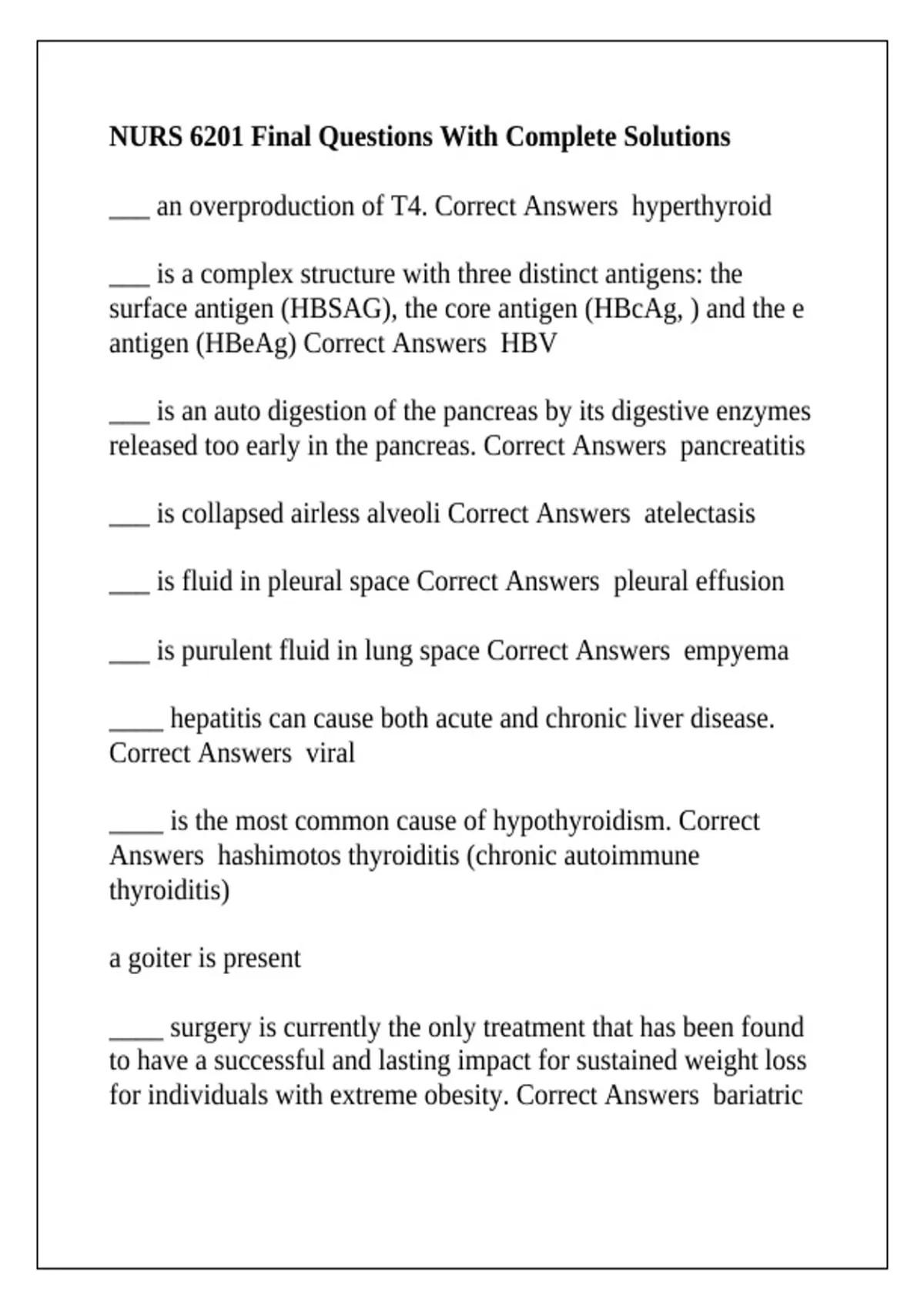 NURS 6201 Final Questions With Complete Solutions

___ an overproduction of T4. Correct Answers hyperthyroid

___ is a complex structure with three distinct antigens: the surface antigen (HBSAG), the core antigen (HBcAg, ) and the e antigen (HBeAg) Correct Answers HBV

___ is an auto digestion of the pancreas by its digestive enzymes released too early in the pancreas. Correct Answers pancreatitis

___ is collapsed airless alveoli Correct Answers atelectasis

___ is fluid in pleural space Correct Answers pleural effusion

___ is purulent fluid in lung space Correct Answers empyema

____ hepatitis can cause both acute and chronic liver disease. Correct Answers viral

____ is the most common cause of hypothyroidism. Correct Answers hashimotos thyroiditis (chronic autoimmune thyroiditis)

a goiter is present

____ surgery is currently the only treatment that has been found to have a successful and lasting impact for sustained weight loss for individuals with extreme obesity. Correct Answers bariatric